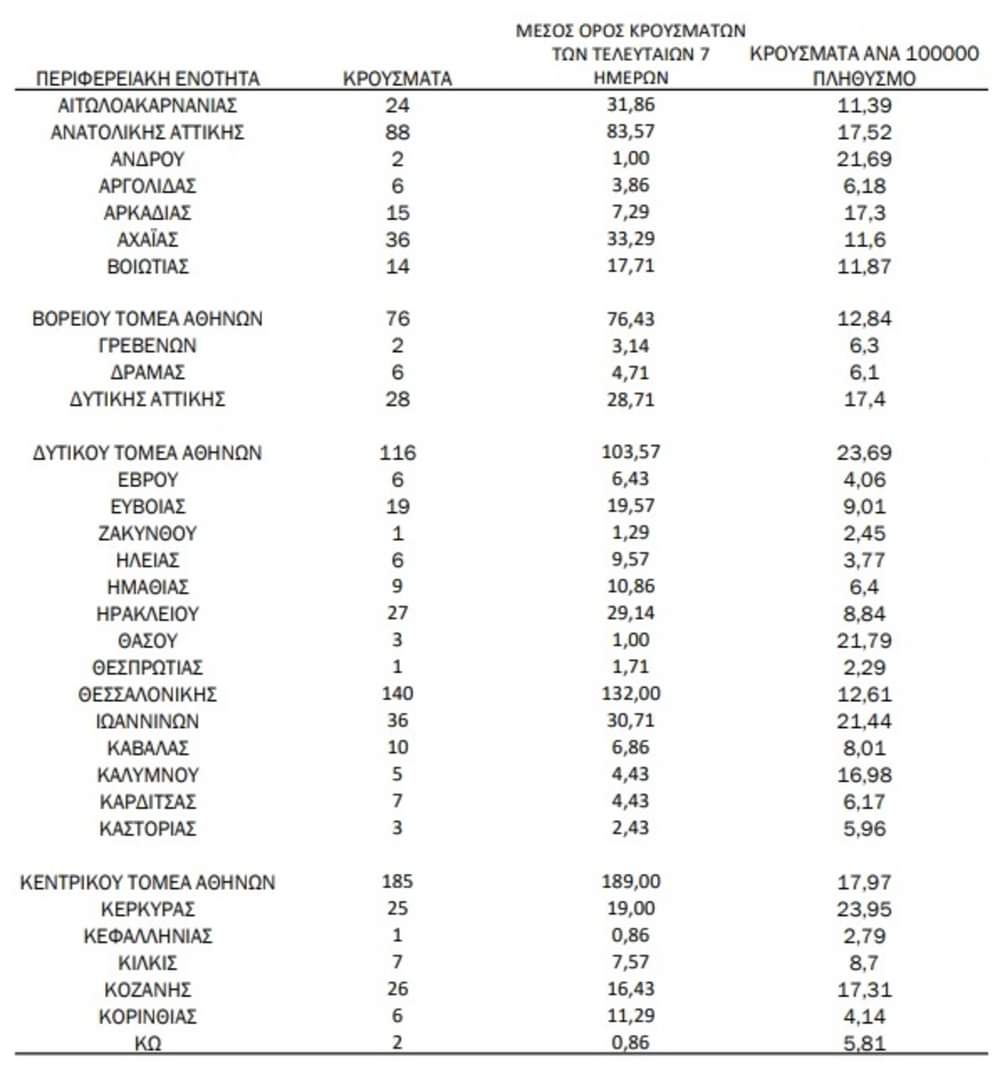 | ΠΕΡΙΦΕΡΕΙΑΚΗ ΕΝΟΤΗΤΑ | ΚΡΟΥΣΜΑΤΑ | ΜΕΣΟΣ ΟΡΟΣ ΚΡΟΥΣΜΑΤΩΝ ΤΩΝ ΤΕΛΕΥΤΑΙΩΝ 7 ΗΜΕΡΩΝ | ΚΡΟΥΣΜΑΤΑ ΑΝΑ 100000 ΠΛΗΘΥΣΜΟ |
|---|---|---|---|
| ΑΙΤΩΛΟΑΚΑΡΝΑΝΙΑΣ | 24 | 31,86 | 11,39 |
| ΑΝΑΤΟΛΙΚΗΣ ΑΤΤΙΚΗΣ | 88 | 83,57 | 17,52 |
| ΑΝΔΡΟΥ | 2 | 1,00 | 21,69 |
| ΑΡΓΟΛΙΔΑΣ | 6 | 3,86 | 6,18 |
| ΑΡΚΑΔΙΑΣ | 15 | 7,29 | 17,3 |
| ΑΧΑΪΑΣ | 36 | 33,29 | 11,6 |
| ΒΟΙΩΤΙΑΣ | 14 | 17,71 | 11,87 |
| ΒΟΡΕΙΟΥ ΤΟΜΕΑ ΑΘΗΝΩΝ | 76 | 76,43 | 12,84 |
| ΓΡΕΒΕΝΩΝ | 2 | 3,14 | 6,3 |
| ΔΡΑΜΑΣ | 6 | 4,71 | 6,1 |
| ΔΥΤΙΚΗΣ ΑΤΤΙΚΗΣ | 28 | 28,71 | 17,4 |
| ΔΥΤΙΚΟΥ ΤΟΜΕΑ ΑΘΗΝΩΝ | 116 | 103,57 | 23,69 |
| ΕΒΡΟΥ | 6 | 6,43 | 4,06 |
| ΕΥΒΟΙΑΣ | 19 | 19,57 | 9,01 |
| ΖΑΚΥΝΘΟΥ | 1 | 1,29 | 2,45 |
| ΗΛΕΙΑΣ | 6 | 9,57 | 3,77 |
| ΗΜΑΘΙΑΣ | 9 | 10,86 | 6,4 |
| ΗΡΑΚΛΕΙΟΥ | 27 | 29,14 | 8,84 |
| ΘΑΣΟΥ | 3 | 1,00 | 21,79 |
| ΘΕΣΠΡΩΤΙΑΣ | 1 | 1,71 | 2,29 |
| ΘΕΣΣΑΛΟΝΙΚΗΣ | 140 | 132,00 | 12,61 |
| ΙΩΑΝΝΙΝΩΝ | 36 | 30,71 | 21,44 |
| ΚΑΒΑΛΑΣ | 10 | 6,86 | 8,01 |
| ΚΑΛΥΜΝΟΥ | 5 | 4,43 | 16,98 |
| ΚΑΡΔΙΤΣΑΣ | 7 | 4,43 | 6,17 |
| ΚΑΣΤΟΡΙΑΣ | 3 | 2,43 | 5,96 |
| ΚΕΝΤΡΙΚΟΥ ΤΟΜΕΑ ΑΘΗΝΩΝ | 185 | 189,00 | 17,97 |
| ΚΕΡΚΥΡΑΣ | 25 | 19,00 | 23,95 |
| ΚΕΦΑΛΛΗΝΙΑΣ | 1 | 0,86 | 2,79 |
| ΚΙΛΚΙΣ | 7 | 7,57 | 8,7 |
| ΚΟΖΑΝΗΣ | 26 | 16,43 | 17,31 |
| ΚΟΡΙΝΘΙΑΣ | 6 | 11,29 | 4,14 |
| ΚΩ | 2 | 0,86 | 5,81 |